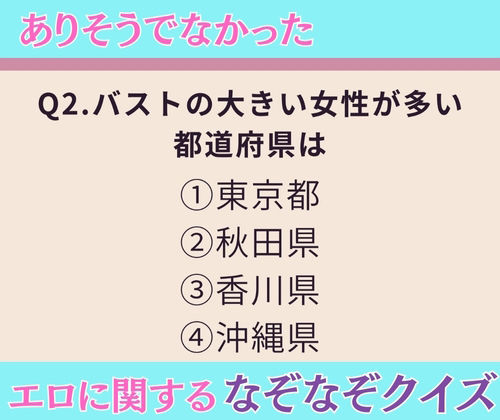 ありそうでなかった

Q2.バストの大きい女性が多い都道府県は

①東京都
②秋田県
③香川県
④沖縄県

エロに関する なぞなぞクイズ